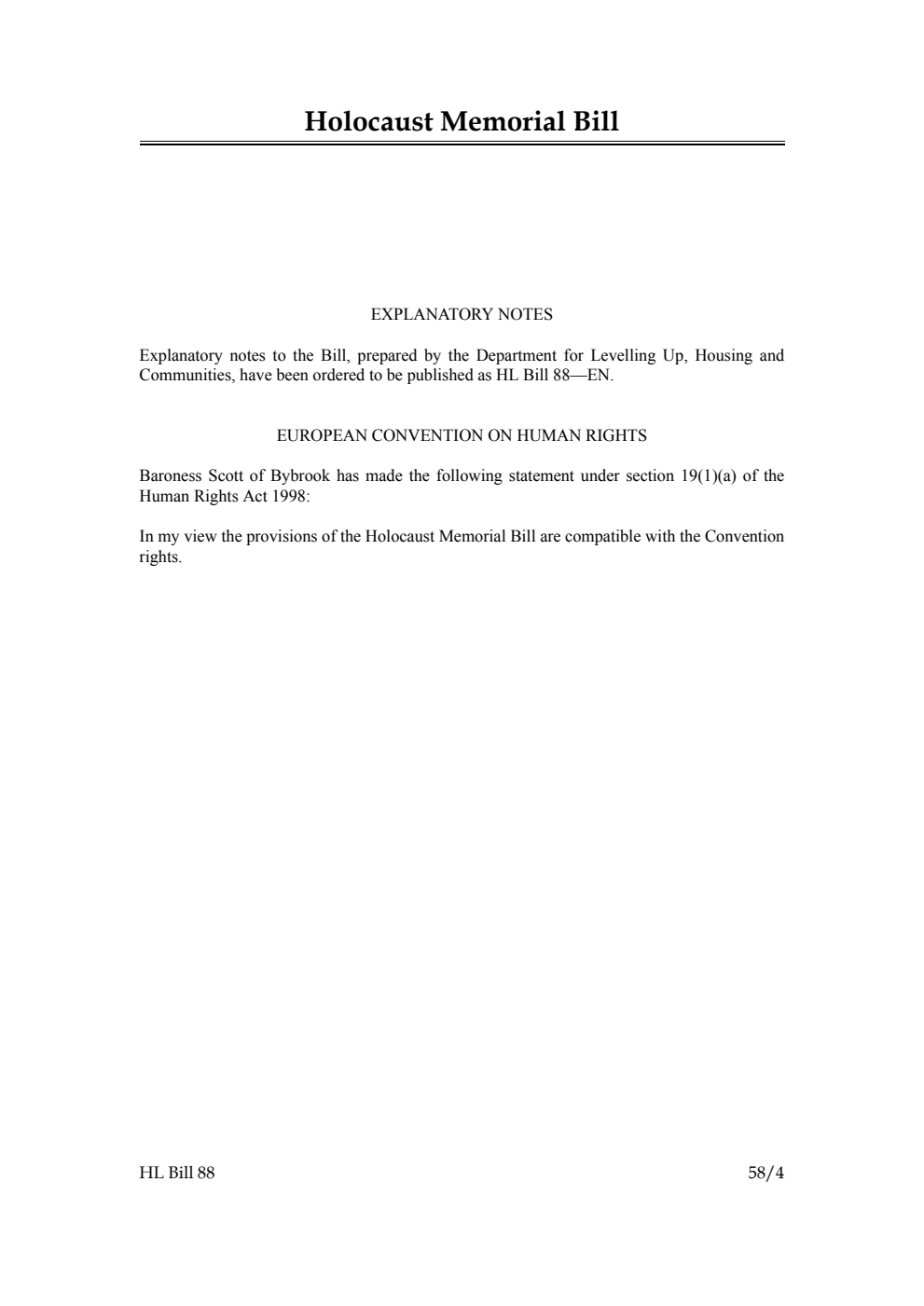 Holocaust Memorial Bill

EXPLANATORY NOTES

Explanatory notes to the Bill, prepared by the Department for Levelling Up, Housing and Communities, have been ordered to be published as HL Bill 88—EN.

EUROPEAN CONVENTION ON HUMAN RIGHTS

Baroness Scott of Bybrook has made the following statement under section 19(1)(a) of the Human Rights Act 1998:

In my view the provisions of the Holocaust Memorial Bill are compatible with the Convention rights.

HL Bill 88

58/4